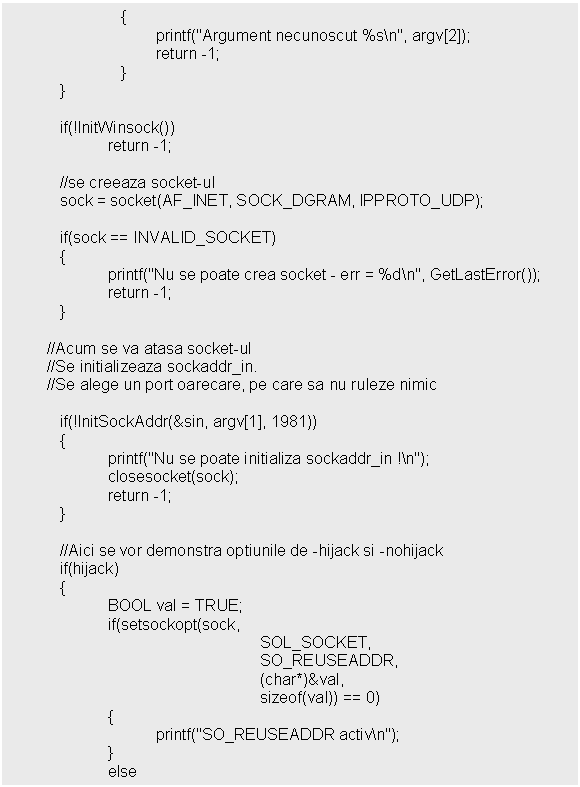 {
printf("Argument necunoscut %s\n", argv[2]);
return -1;
}
}

if(!InitWinsock())
return -1;

//se creeaza socket-ul
sock = socket(AF_INET, SOCK_DGRAM, IPPROTO_UDP);

if(sock == INVALID_SOCKET)
{
printf("Nu se poate crea socket - err = %d\n", GetLastError());
return -1;
}

//Acum se va atasa socket-ul
//Se initializeaza sockaddr_in.
//Se alege un port oarecare, pe care sa nu ruleze nimic

if(!InitSockAddr(&sin, argv[1], 1981))
{
printf("Nu se poate initializa sockaddr_in !\n");
closesocket(sock);
return -1;
}

//Aici se vor demonstra optiunile de -hijack si -nohijack
if(hijack)
{
BOOL val = TRUE;
if(setsockopt(sock,
SOL_SOCKET,
SO_REUSEADDR,
(char*)&val,
sizeof(val)) == 0)
{
printf("SO_REUSEADDR activ\n");
}
else